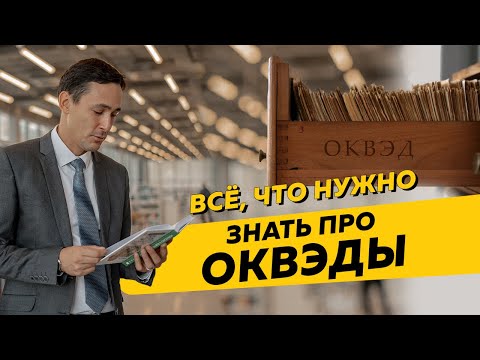 ОКВЭД

ВСЁ, ЧТО НУЖНО
ЗНАТЬ ПРО
ОКВЭДЫ